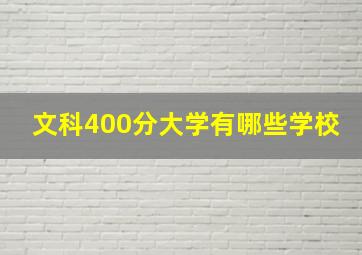 文科400分大学有哪些学校